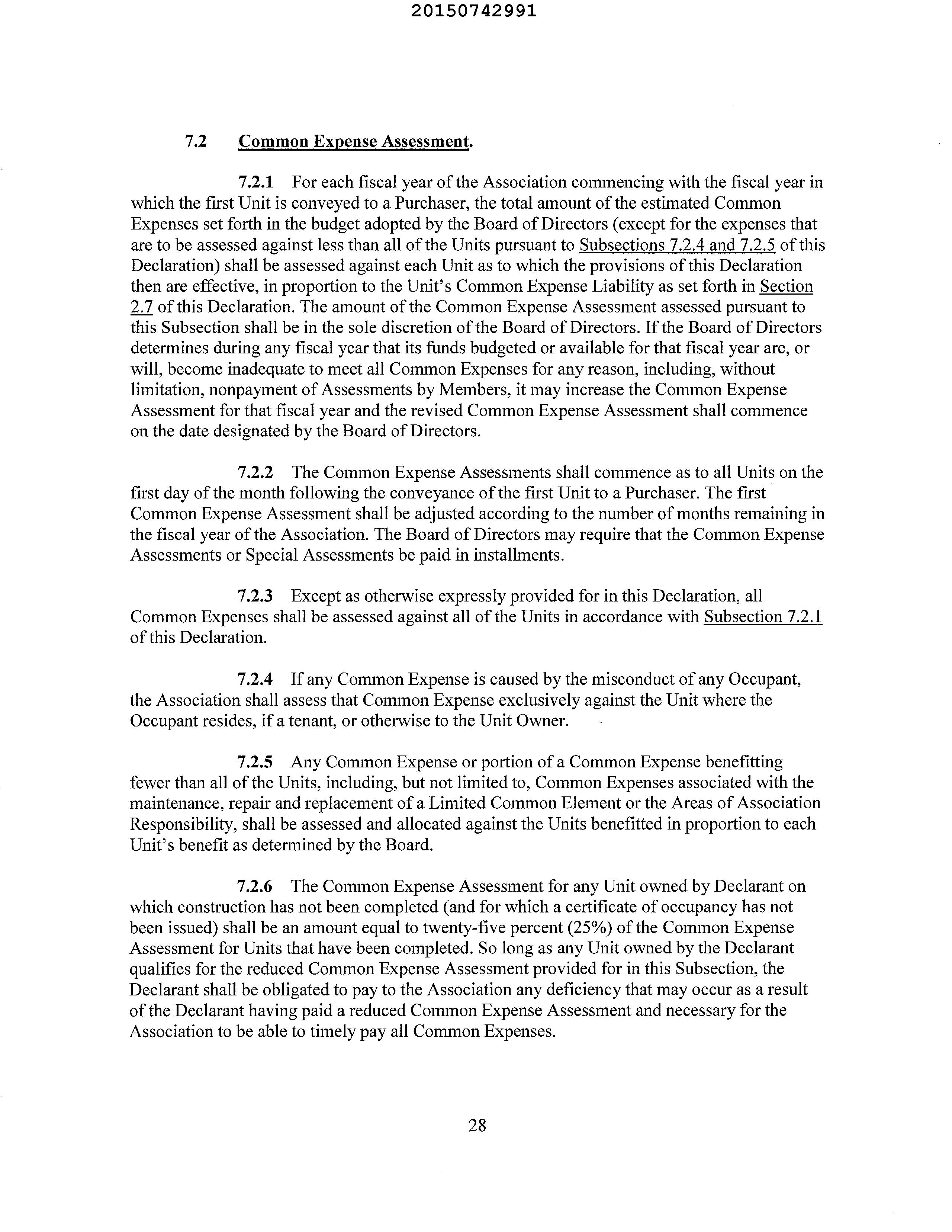 20150742991

7.2 Common Expense Assessment.

7.2.1 For each fiscal year of the Association commencing with the fiscal year in which the first Unit is conveyed to a Purchaser, the total amount of the estimated Common Expenses set forth in the budget adopted by the Board of Directors (except for the expenses that are to be assessed against less than all of the Units pursuant to Subsections 7.2.4 and 7.2.5 of this Declaration) shall be assessed against each Unit as to which the provisions of this Declaration then are effective, in proportion to the Unit's Common Expense Liability as set forth in Section 2.7 of this Declaration. The amount of the Common Expense Assessment assessed pursuant to this Subsection shall be in the sole discretion of the Board of Directors. If the Board of Directors determines during any fiscal year that its funds budgeted or available for that fiscal year are, or will, become inadequate to meet all Common Expenses for any reason, including, without limitation, nonpayment of Assessments by Members, it may increase the Common Expense Assessment for that fiscal year and the revised Common Expense Assessment shall commence on the date designated by the Board of Directors.

7.2.2 The Common Expense Assessments shall commence as to all Units on the first day of the month following the conveyance of the first Unit to a Purchaser. The first Common Expense Assessment shall be adjusted according to the number of months remaining in the fiscal year of the Association. The Board of Directors may require that the Common Expense Assessments or Special Assessments be paid in installments.

7.2.3 Except as otherwise expressly provided for in this Declaration, all Common Expenses shall be assessed against all of the Units in accordance with Subsection 7.2.1 of this Declaration.

7.2.4 If any Common Expense is caused by the misconduct of any Occupant, the Association shall assess that Common Expense exclusively against the Unit where the Occupant resides, if a tenant, or otherwise to the Unit Owner.

7.2.5 Any Common Expense or portion of a Common Expense benefitting fewer than all of the Units, including, but not limited to, Common Expenses associated with the maintenance, repair and replacement of a Limited Common Element or the Areas of Association Responsibility, shall be assessed and allocated against the Units benefitted in proportion to each Unit's benefit as determined by the Board.

7.2.6 The Common Expense Assessment for any Unit owned by Declarant on which construction has not been completed (and for which a certificate of occupancy has not been issued) shall be an amount equal to twenty-five percent (25%) of the Common Expense Assessment for Units that have been completed. So long as any Unit owned by the Declarant qualifies for the reduced Common Expense Assessment provided for in this Subsection, the Declarant shall be obligated to pay to the Association any deficiency that may occur as a result of the Declarant having paid a reduced Common Expense Assessment and necessary for the Association to be able to timely pay all Common Expenses.

28